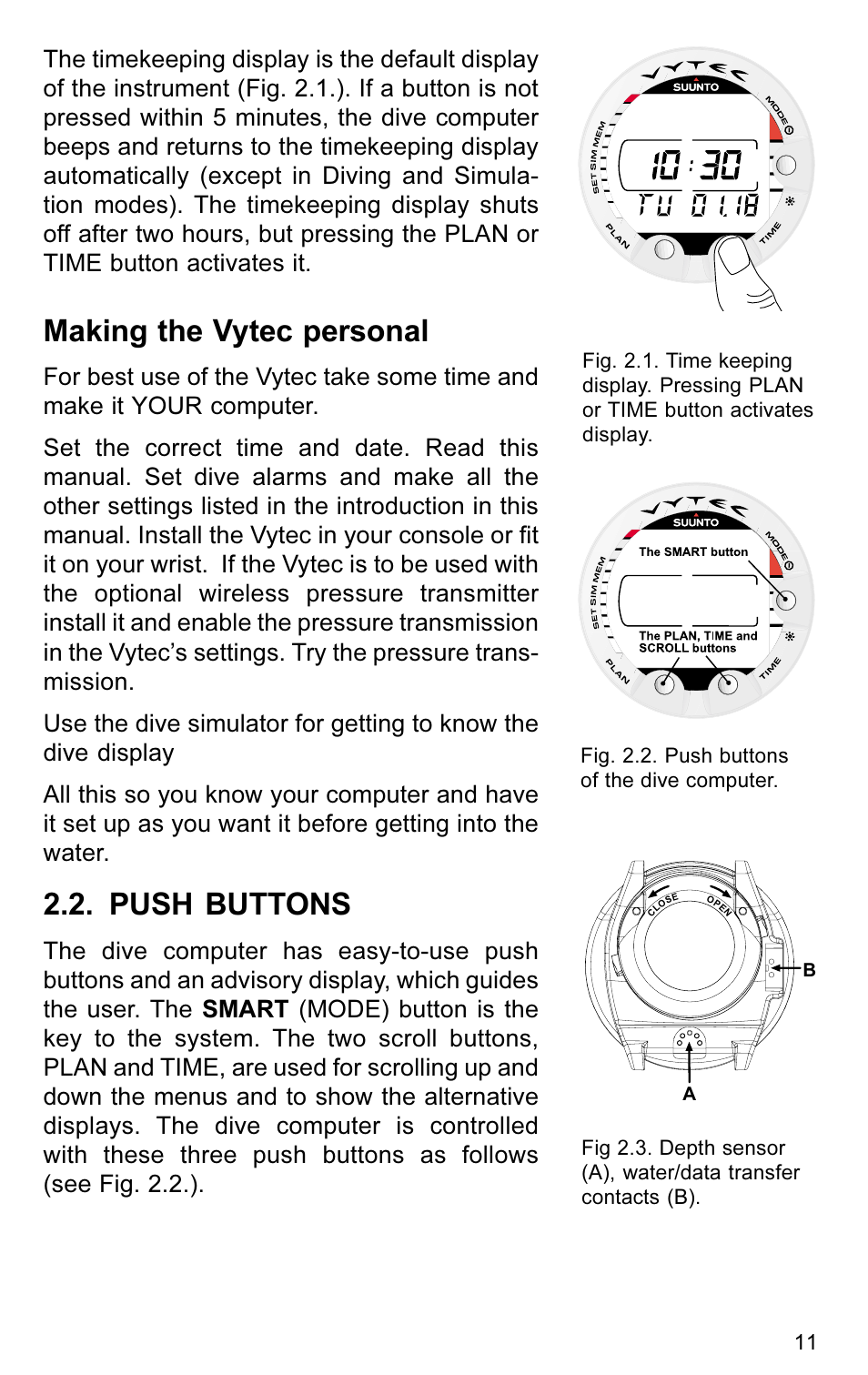 The timekeeping display is the default display of the instrument (Fig. 2.1.). If a button is not pressed within 5 minutes, the dive computer beeps and returns to the timekeeping display automatically (except in Diving and Simulation modes). The timekeeping display shuts off after two hours, but pressing the PLAN or TIME button activates it.

Making the Vytec personal

For best use of the Vytec take some time and make it YOUR computer.

Set the correct time and date. Read this manual. Set dive alarms and make all the other settings listed in the introduction in this manual. Install the Vytec in your console or fit it on your wrist. If the Vytec is to be used with the optional wireless pressure transmitter install it and enable the pressure transmission in the Vytec's settings. Try the pressure transmission.

Use the dive simulator for getting to know the dive display

All this so you know your computer and have it set up as you want it before getting into the water.

2.2. PUSH BUTTONS

The dive computer has easy-to-use push buttons and an advisory display, which guides the user. The SMART (MODE) button is the key to the system. The two scroll buttons, PLAN and TIME, are used for scrolling up and down the menus and to show the alternative displays. The dive computer is controlled with these three push buttons as follows (see Fig. 2.2.).

VYTEC SUUNTO MODE SET SIM MEM 10:30 TU 01.18 PLAN TIME

Fig. 2.1. Time keeping display. Pressing PLAN or TIME button activates display.

VYTEC SUUNTO MODE SET SIM MEM The SMART button The PLAN, TIME and SCROLL buttons PLAN TIME

Fig. 2.2. Push buttons of the dive computer.

CLOSE OPEN B A

Fig 2.3. Depth sensor (A), water/data transfer contacts (B).

11